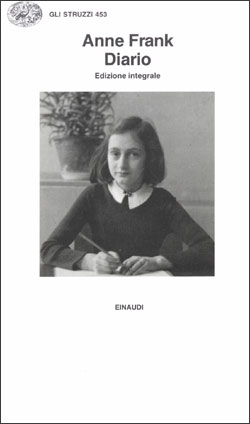 GLI STRUZZI 453

Anne Frank
Diario
Edizione integrale

EINAUDI